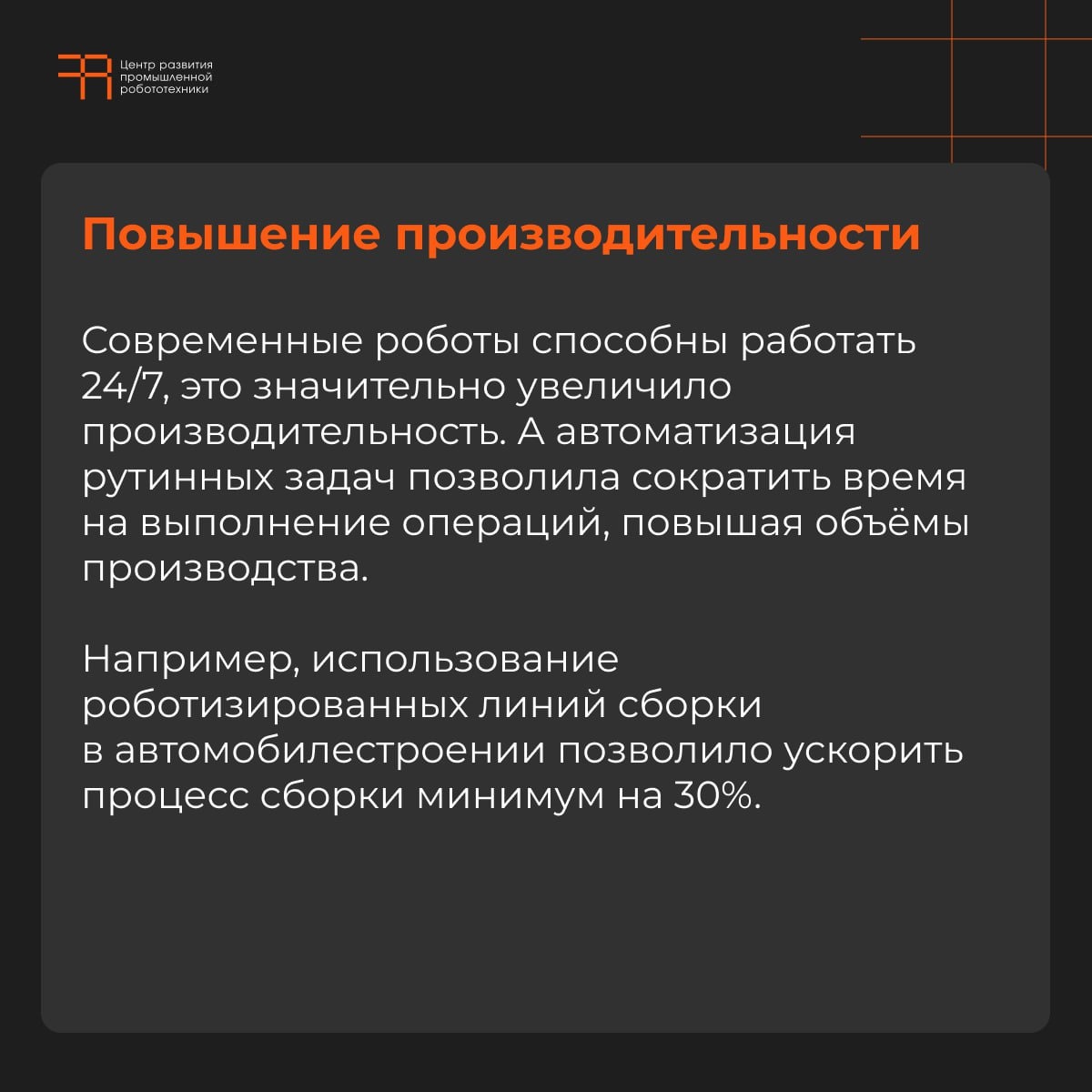 Центр развития
промышленной
робототехники

Повышение производительности

Современные роботы способны работать 24/7, это значительно увеличило производительность. А автоматизация рутинных задач позволила сократить время на выполнение операций, повышая объёмы производства.

Например, использование роботизированных линий сборки в автомобилестроении позволило ускорить процесс сборки минимум на 30%.